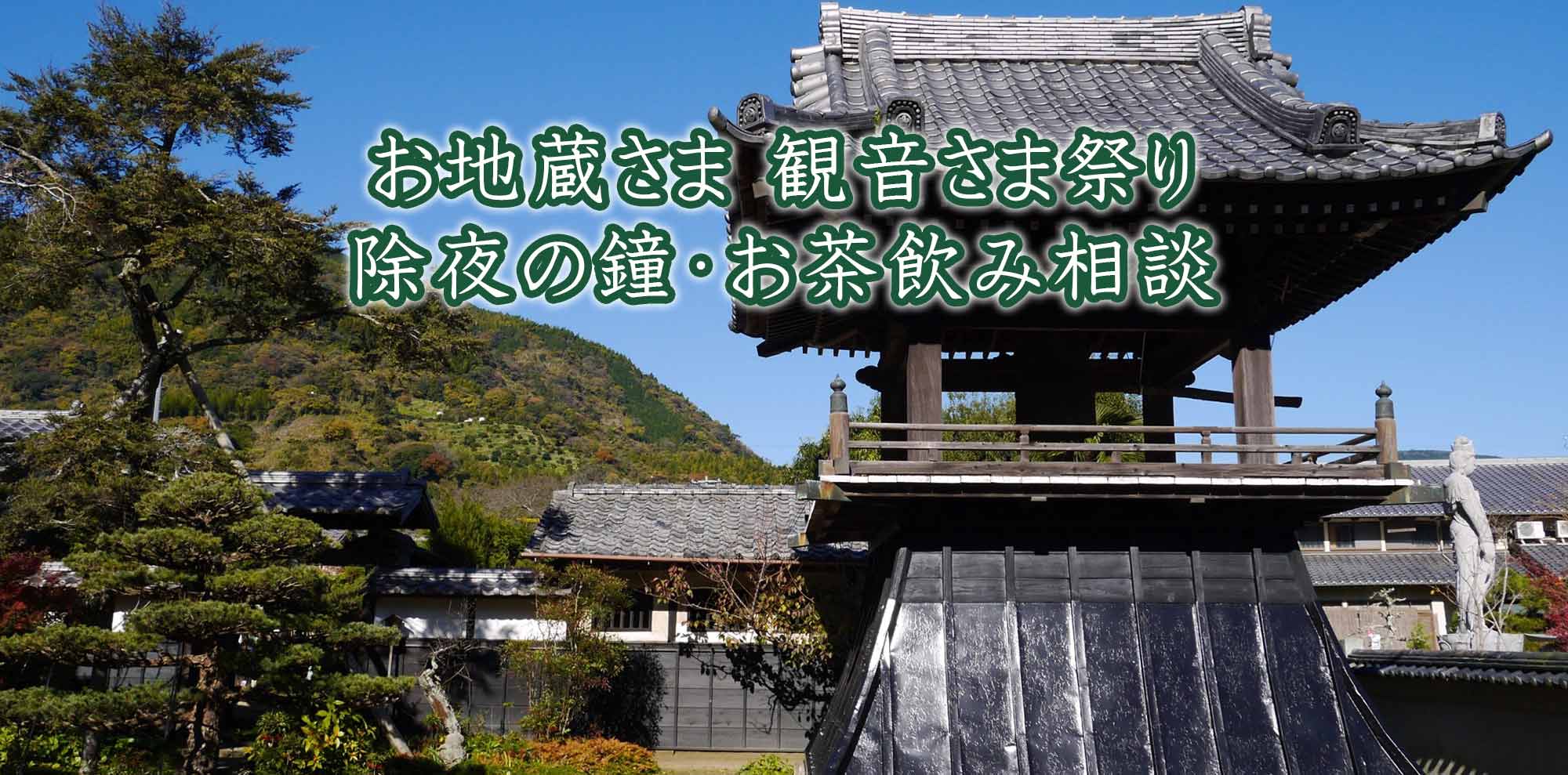 お地蔵さま 観音さま祭り
除夜の鐘・お茶飲み相談